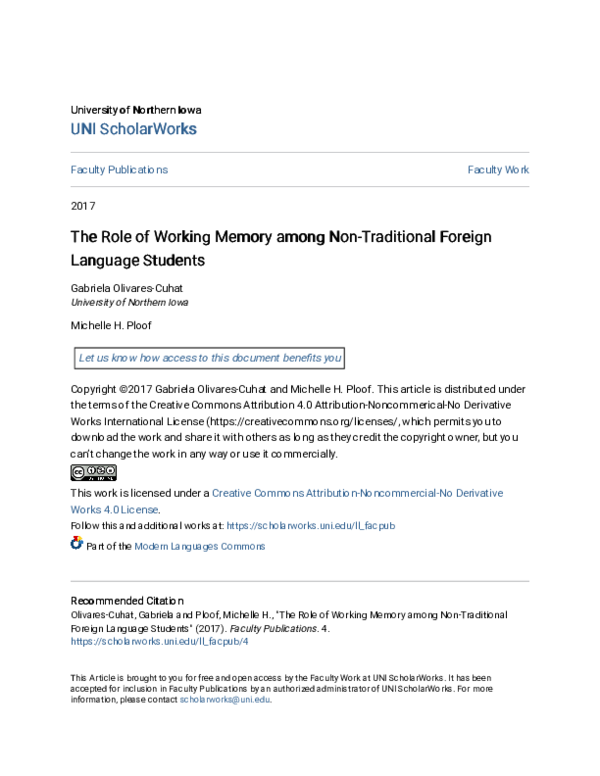 University of Northern Iowa
UNI ScholarWorks

Faculty Publications

Faculty Work

2017

The Role of Working Memory among Non-Traditional Foreign Language Students

Gabriela Olivares-Cuhat
University of Northern Iowa

Michelle H. Ploof

Let us know how access to this document benefits you

Copyright ©2017 Gabriela Olivares-Cuhat and Michelle H. Ploof. This article is distributed under the terms of the Creative Commons Attribution 4.0 Attribution-Noncommerical-No Derivative Works International License (https://creativecommons.org/licenses/, which permits you to download the work and share it with others as long as they credit the copyright owner, but you can't change the work in any way or use it commercially.

This work is licensed under a Creative Commons Attribution-Noncommercial-No Derivative Works 4.0 License.

Follow this and additional works at: https://scholarworks.uni.edu/ll_facpub

Part of the Modern Languages Commons

Recommended Citation
Olivares-Cuhat, Gabriela and Ploof, Michelle H., "The Role of Working Memory among Non-Traditional Foreign Language Students" (2017). Faculty Publications. 4.
https://scholarworks.uni.edu/ll_facpub/4

This Article is brought to you for free and open access by the Faculty Work at UNI ScholarWorks. It has been accepted for inclusion in Faculty Publications by an authorized administrator of UNI ScholarWorks. For more information, please contact scholarworks@uni.edu.